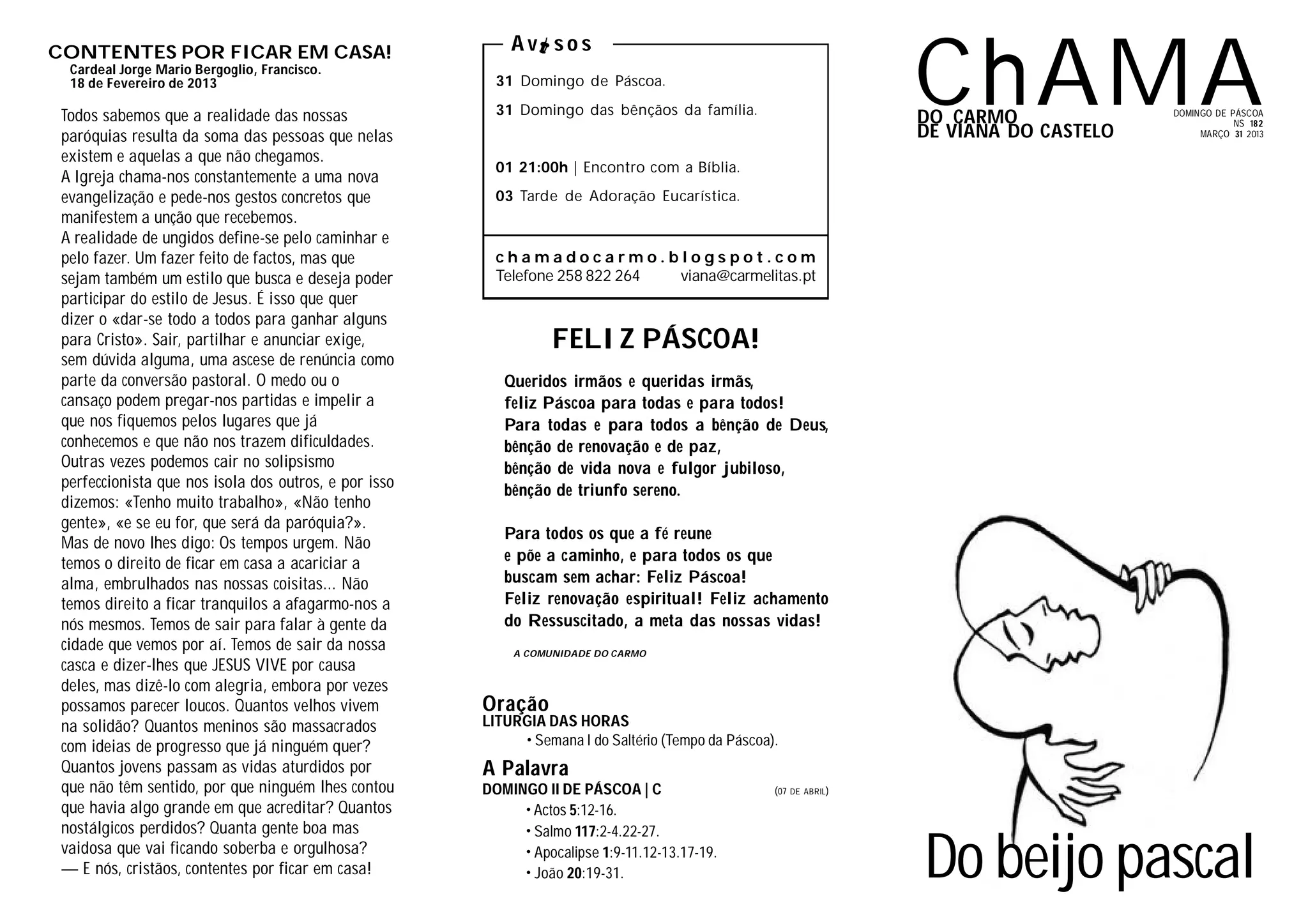 CONTENTES POR FICAR EM CASA!
Cardeal Jorge Mario Bergoglio, Francisco.
18 de Fevereiro de 2013

Todos sabemos que a realidade das nossas paróquias resulta da soma das pessoas que nelas existem e aquelas a que não chegamos.
A Igreja chama-nos constantemente a uma nova evangelização e pede-nos gestos concretos que manifestem a unção que recebemos.
A realidade de ungidos define-se pelo caminhar e pelo fazer. Um fazer feito de factos, mas que sejam também um estilo que busca e deseja poder participar do estilo de Jesus. É isso que quer dizer o «dar-se todo a todos para ganhar alguns para Cristo». Sair, partilhar e anunciar exige, sem dúvida alguma, uma ascese de renúncia como parte da conversão pastoral. O medo ou o cansaço podem pregar-nos partidas e impelir a que nos fiquemos pelos lugares que já conhecemos e que não nos trazem dificuldades. Outras vezes podemos cair no solipsismo perfeccionista que nos isola dos outros, e por isso dizemos: «Tenho muito trabalho», «Não tenho gente», «e se eu for, que será da paróquia?».
Mas de novo lhes digo: Os tempos urgem. Não temos o direito de ficar em casa a acariciar a alma, embrulhados nas nossas coisitas... Não temos direito a ficar tranquilos a afagarmo-nos a nós mesmos. Temos de sair para falar à gente da cidade que vemos por aí. Temos de sair da nossa casca e dizer-lhes que JESUS VIVE por causa deles, mas dizê-lo com alegria, embora por vezes possamos parecer loucos. Quantos velhos vivem na solidão? Quantos meninos são massacrados com ideias de progresso que já ninguém quer? Quantos jovens passam as vidas aturdidos por que não têm sentido, por que ninguém lhes contou que havia algo grande em que acreditar? Quantos nostálgicos perdidos? Quanta gente boa mas vaidosa que vai ficando soberba e orgulhosa?
— E nós, cristãos, contentes por ficar em casa!

Avisos
31 Domingo de Páscoa.
31 Domingo das bênçãos da família.
01 21:00h | Encontro com a Bíblia.
03 Tarde de Adoração Eucarística.
chamadocarmo.blogspot.com
Telefone 258 822 264 viana@carmelitas.pt

FELIZ PÁSCOA!
Queridos irmãos e queridas irmãs,
feliz Páscoa para todas e para todos!
Para todas e para todos a bênção de Deus,
bênção de renovação e de paz,
bênção de vida nova e fulgor jubiloso,
bênção de triunfo sereno.

Para todos os que a fé reune
e põe a caminho, e para todos os que buscam sem achar: Feliz Páscoa!
Feliz renovação espiritual! Feliz achamento do Ressuscitado, a meta das nossas vidas!

A COMUNIDADE DO CARMO

Oração
LITURGIA DAS HORAS
• Semana I do Saltério (Tempo da Páscoa).
A Palavra
DOMINGO II DE PÁSCOA | C (07 DE ABRIL)
• Actos 5:12-16.
• Salmo 117:2-4.22-27.
• Apocalipse 1:9-11.12-13.17-19.
• João 20:19-31.

ChAMA
DO CARMO
DE VIANA DO CASTELO
DOMINGO DE PÁSCOA
NS 182
MARÇO 31 2013

Do beijo pascal